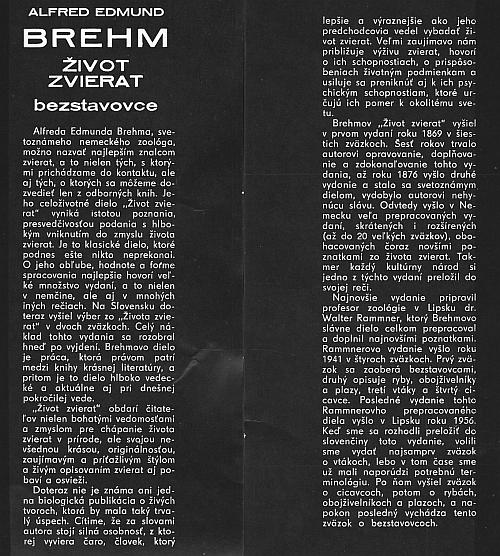 ALFRED EDMUND

BREHM

ŽIVOT ZVIERAT

bezstavovce

Alfreda Edmunda Brehma, svetoznámeho nemeckého zoológa, možno nazvať najlepším znalcom zvierat, a to nielen tých, s ktorými prichádzame do kontaktu, ale aj tých, o ktorých sa môžeme dozvedieť len z odborných kníh. Jeho celoživotné dielo „Život zvierat" vyniká istotou poznania, presvedčivosťou podania s hlbokým vniknutím do zmyslu života zvierat. Je to klasické dielo, ktoré podnes ešte nikto neprekonal. O jeho obľube, hodnote a forme spracovania najlepšie hovorí veľké množstvo vydaní, a to nielen v nemčine, ale aj v mnohých iných rečiach. Na Slovensku doteraz vyšiel výber zo „Života zvierat" v dvoch zväzkoch. Celý náklad tohto vydania sa rozobral hneď po vyjdení. Brehmovo dielo je práca, ktorá právom patrí medzi knihy krásnej literatúry, a pritom je to dielo hlboko vedecké a aktuálne aj pri dnešnej pokročilej vede.

„Život zvierat" obdarí čitateľov nielen bohatými vedomosťami a zmyslom pre chápanie života zvierat v prírode, ale svojou nevšednou krásou, originálnosťou, zaujímavým a príťažlivým štýlom a živým opisovaním zvierat aj pobaví a osvieži.

Doteraz nie je známa ani jedna biologická publikácia o živých tvoroch, ktorá by mala taký trvalý úspech. Cítime, že za slovami autora stojí silná osobnosť, z ktorej vyviera čaro, človek, ktorý lepšie a výraznejšie ako jeho predchodcovia vedel vybadať život zvierat. Veľmi zaujímavo nám približuje výživu zvierat, hovorí o ich schopnostiach, o prispôsobeniach životným podmienkam a usiluje sa preniknúť aj k ich psychickým schopnostiam, ktoré určujú ich pomer k okolitému svetu.

Brehmov „Život zvierat" vyšiel v prvom vydaní roku 1869 v šiestich zväzkoch. Šesť rokov trvalo autorovi opravovanie, doplňovanie a zdokonaľovanie tohto vydania, až roku 1876 vyšlo druhé vydanie a stalo sa svetoznámym dielom, vydobylo autorovi nehynúcu slávu. Odvtedy vyšlo v Nemecku veľa prepracovaných vydaní, skrátených i rozšírených (až do 20 veľkých zväzkov), obohacovaných čoraz novšími poznatkami zo života zvierat. Takmer každý kultúrny národ si jedno z týchto vydaní preložil do svojej reči.

Najnovšie vydanie pripravil profesor zoológie v Lipsku dr. Walter Rammner, ktorý Brehmovo slávne dielo celkom prepracoval a doplnil najnovšími poznatkami. Rammnerovo vydanie vyšlo roku 1941 v štyroch zväzkoch. Prvý zväzok sa zaoberá bezstavovcami, druhý opisuje ryby, obojživelníky a plazy, tretí vtáky a štvrtý cicavce. Posledné vydanie tohto Rammnerovho prepracovaného diela vyšlo v Lipsku roku 1956. Keď sme sa rozhodli preložiť do slovenčiny toto vydanie, volili sme vydať najsamprv zväzok o vtákoch, lebo v tom čase sme už mali naporúdzi potrebnú terminológiu. Po ňom vyšiel zväzok o cicavcoch, potom o rybách, obojživelníkoch a plazoch, a napokon posledný vychádza tento zväzok o bezstavovcoch.